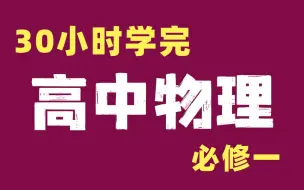 30小时学完

高中物理

必修一